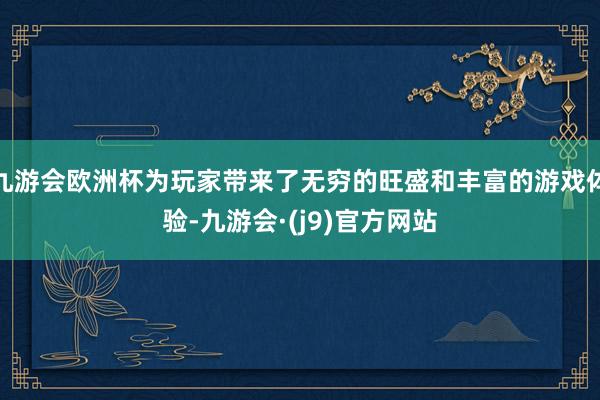 九游会欧洲杯为玩家带来了无穷的旺盛和丰富的游戏体验-九游会·(j9)官方网站